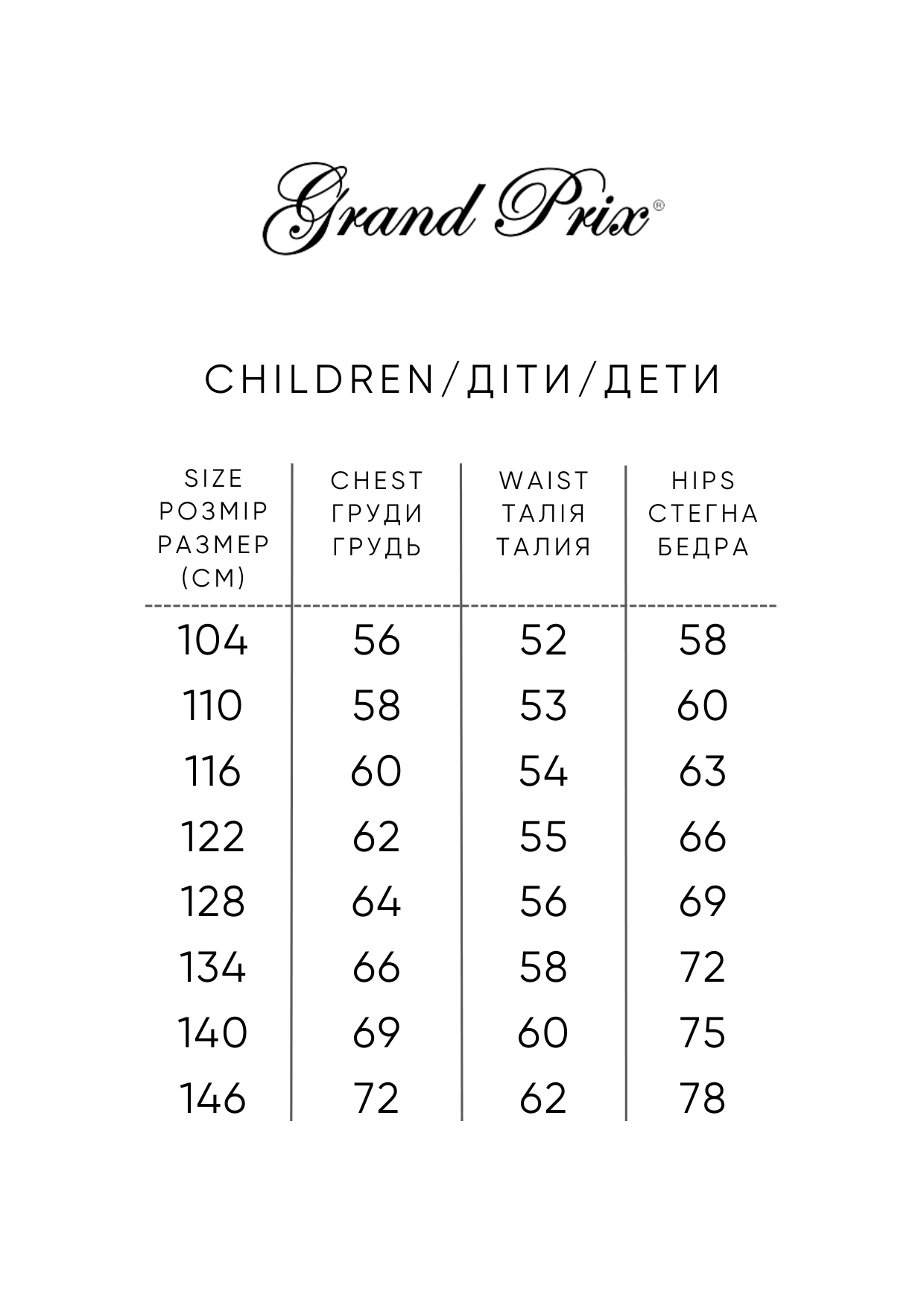 Grand Prix®

CHILDREN/ДІТИ/ДЕТИ

| SIZE РОЗМІР РАЗМЕР (СМ) | CHEST ГРУДИ ГРУДЬ | WAIST ТАЛІЯ ТАЛИЯ | HIPS СТЕГНА БЕДРА |
|---|---|---|---|
| 104 | 56 | 52 | 58 |
| 110 | 58 | 53 | 60 |
| 116 | 60 | 54 | 63 |
| 122 | 62 | 55 | 66 |
| 128 | 64 | 56 | 69 |
| 134 | 66 | 58 | 72 |
| 140 | 69 | 60 | 75 |
| 146 | 72 | 62 | 78 |